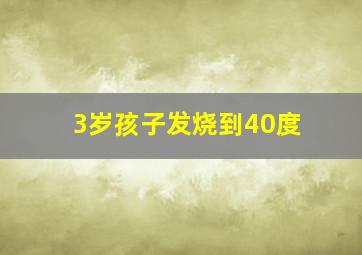 3岁孩子发烧到40度